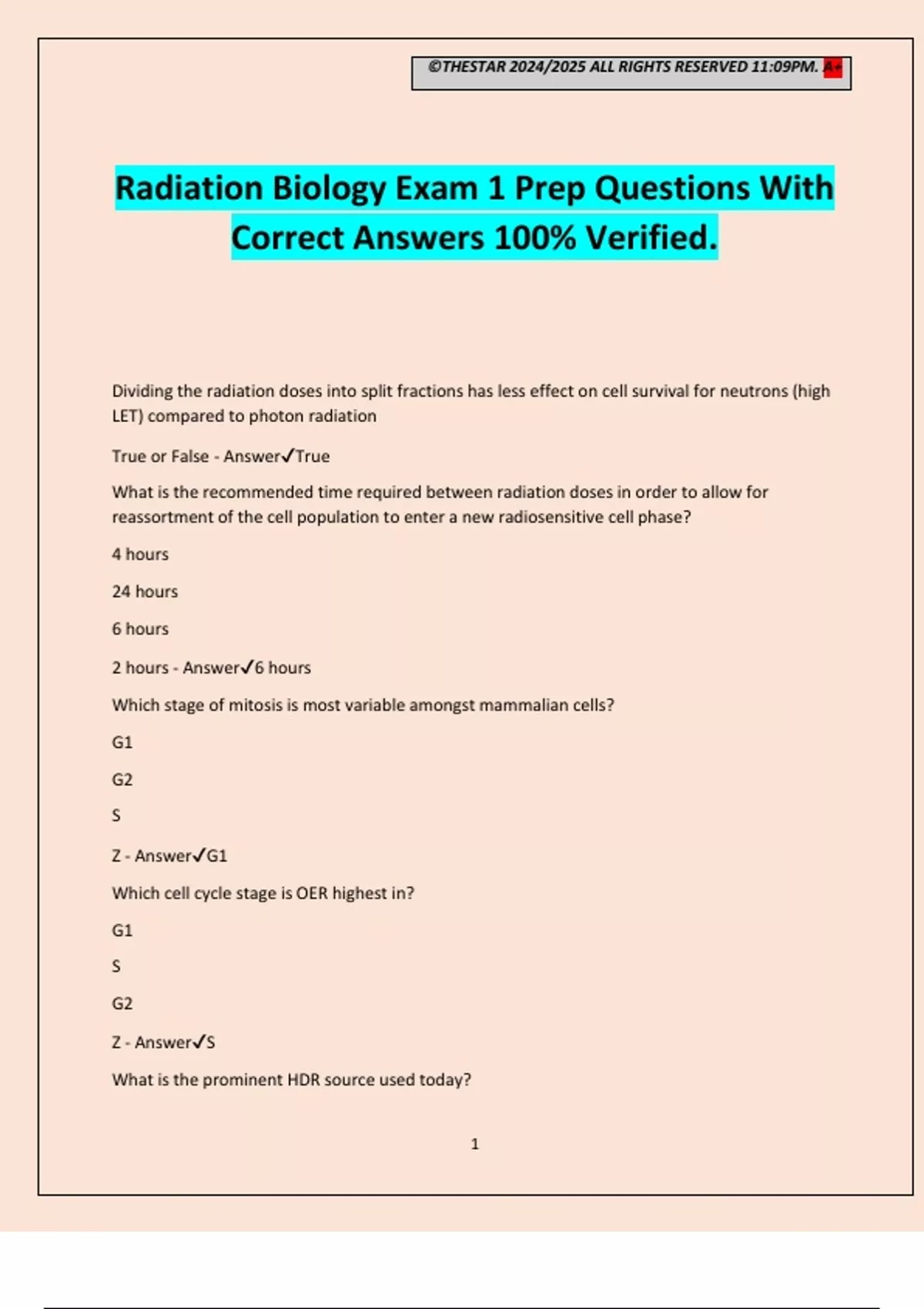 ©THESTAR 2024/2025 ALL RIGHTS RESERVED 11:09PM. A+

Radiation Biology Exam 1 Prep Questions With Correct Answers 100% Verified.

Dividing the radiation doses into split fractions has less effect on cell survival for neutrons (high LET) compared to photon radiation

True or False - Answer✓True

What is the recommended time required between radiation doses in order to allow for reassortment of the cell population to enter a new radiosensitive cell phase?

4 hours

24 hours

6 hours

2 hours - Answer✓6 hours

Which stage of mitosis is most variable amongst mammalian cells?

G1

G2

S

Z - Answer✓G1

Which cell cycle stage is OER highest in?

G1

S

G2

Z - Answer✓S

What is the prominent HDR source used today?

1